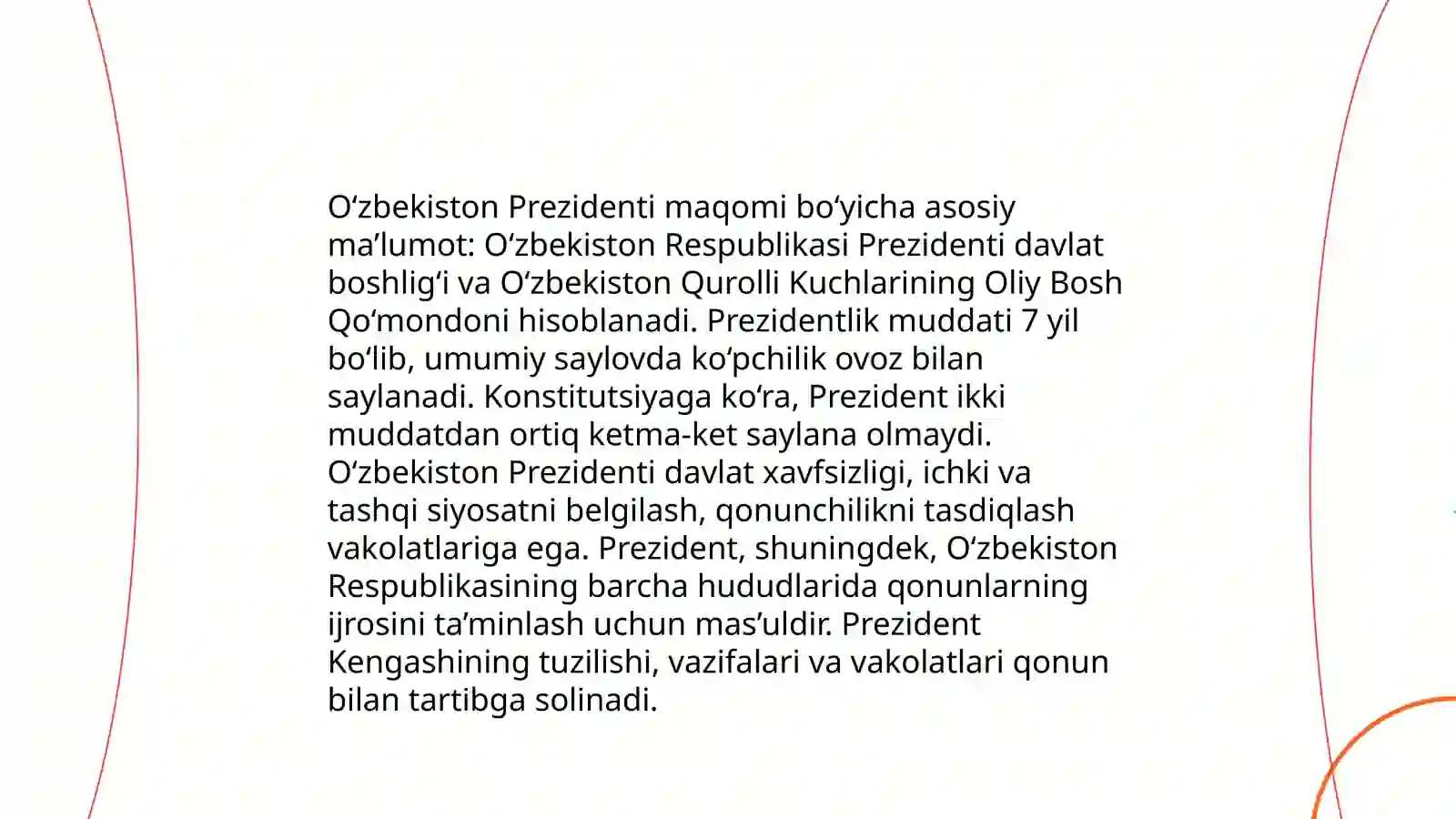 O‘zbekiston Prezidenti maqomi bo‘yicha asosiy ma’lumot: O‘zbekiston Respublikasi Prezidenti davlat boshlig‘i va O‘zbekiston Qurolli Kuchlarining Oliy Bosh Qo‘mondoni hisoblanadi. Prezidentlik muddati 7 yil bo‘lib, umumiy saylovda ko‘pchilik ovoz bilan saylanadi. Konstitutsiyaga ko‘ra, Prezident ikki muddatdan ortiq ketma-ket saylana olmaydi. O‘zbekiston Prezidenti davlat xavfsizligi, ichki va tashqi siyosatni belgilash, qonunchilikni tasdiqlash vakolatlariga ega. Prezident, shuningdek, O‘zbekiston Respublikasining barcha hududlarida qonunlarning ijrosini ta’minlash uchun mas’uldir. Prezident Kengashining tuzilishi, vazifalari va vakolatlari qonun bilan tartibga solinadi.